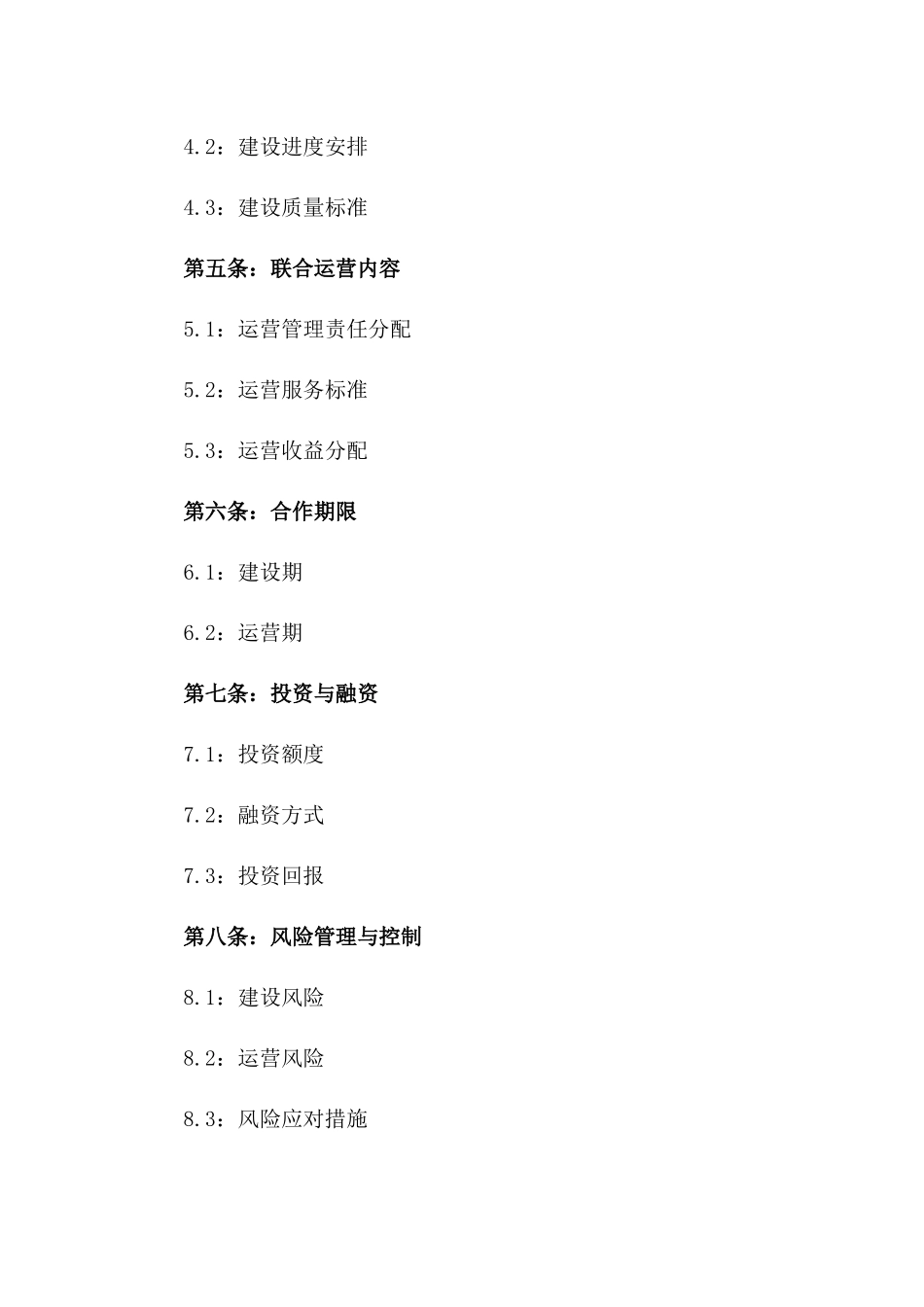 4.2：建设进度安排

4.3：建设质量标准

第五条：联合运营内容

5.1：运营管理责任分配

5.2：运营服务标准

5.3：运营收益分配

第六条：合作期限

6.1：建设期

6.2：运营期

第七条：投资与融资

7.1：投资额度

7.2：融资方式

7.3：投资回报

第八条：风险管理与控制

8.1：建设风险

8.2：运营风险

8.3：风险应对措施